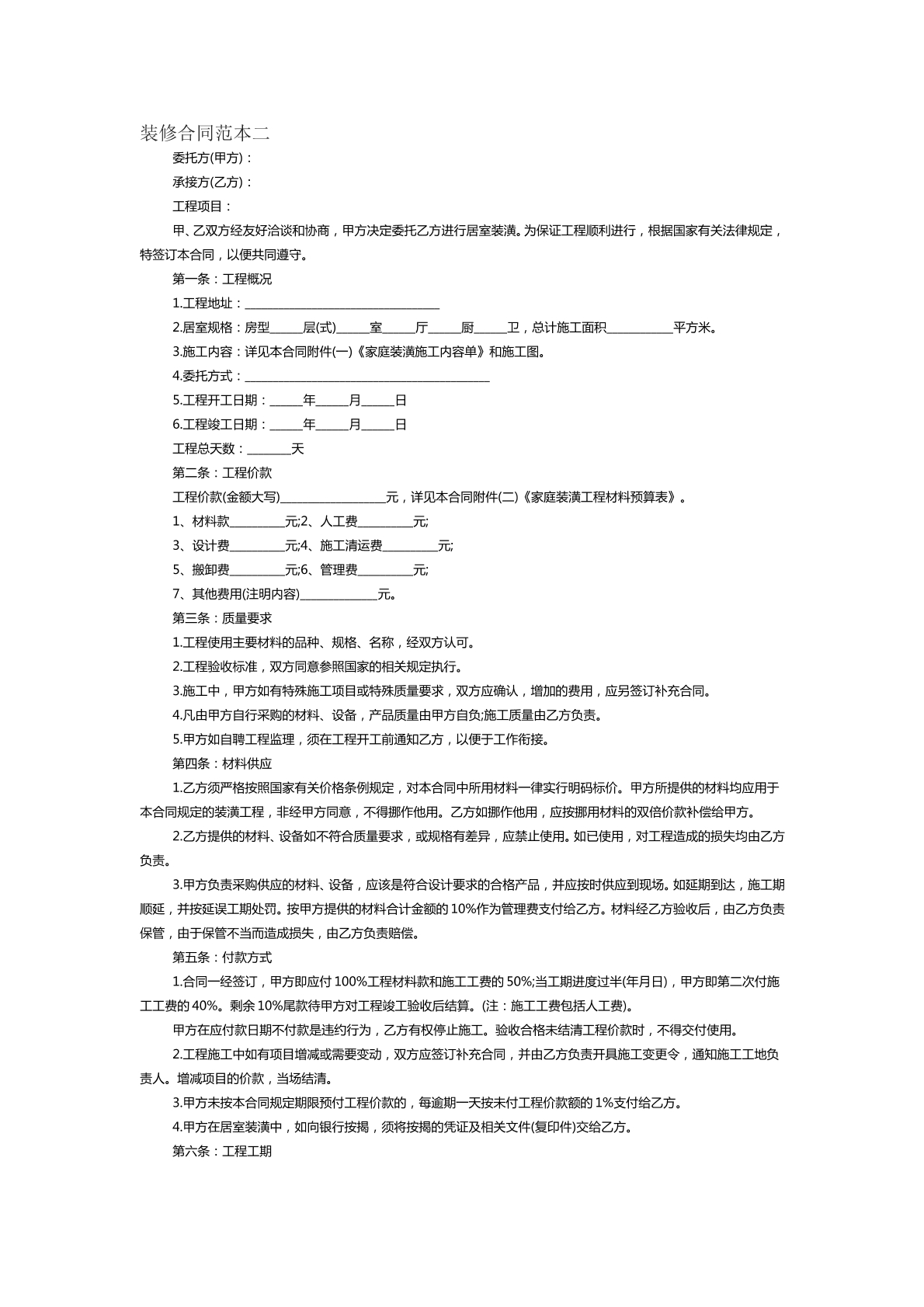 装修合同范本二

委托方(甲方)：

承接方(乙方)：

工程项目：

甲、乙双方经友好洽谈和协商，甲方决定委托乙方进行居室装潢。为保证工程顺利进行，根据国家有关法律规定，特签订本合同，以便共同遵守。

第一条：工程概况

1.工程地址：____

2.居室规格：房型____层(式)____室____厅____厨____卫，总计施工面积____平方米。

3.施工内容：详见本合同附件(一)《家庭装潢施工内容单》和施工图。

4.委托方式：____

5.工程开工日期：____年____月____日

6.工程竣工日期：____年____月____日

工程总天数：____天

第二条：工程价款

工程价款(金额大写)____元，详见本合同附件(二)《家庭装潢工程材料预算表》。

1、材料款____元;2、人工费____元;

3、设计费____元;4、施工清运费____元;

5、搬卸费____元;6、管理费____元;

7、其他费用(注明内容)____元。

第三条：质量要求

1.工程使用主要材料的品种、规格、名称，经双方认可。

2.工程验收标准，双方同意参照国家的相关规定执行。

3.施工中，甲方如有特殊施工项目或特殊质量要求，双方应确认，增加的费用，应另签订补充合同。

4.凡由甲方自行采购的材料、设备，产品质量由甲方自负;施工质量由乙方负责。

5.甲方如自聘工程监理，须在工程开工前通知乙方，以便于工作衔接。

第四条：材料供应

1.乙方须严格按照国家有关价格条例规定，对本合同中所用材料一律实行明码标价。甲方所提供的材料均应用于本合同规定的装潢工程，非经甲方同意，不得挪作他用。乙方如挪作他用，应按挪用材料的双倍价款补偿给甲方。

2.乙方提供的材料、设备如不符合质量要求，或规格有差异，应禁止使用。如已使用，对工程造成的损失均由乙方负责。

3.甲方负责采购供应的材料、设备，应该是符合设计要求的合格产品，并应按时供应到现场。如延期到达，施工期顺延，并按延误工期处罚。按甲方提供的材料合计金额的10%作为管理费支付给乙方。材料经乙方验收后，由乙方负责保管，由于保管不当而造成损失，由乙方负责赔偿。

第五条：付款方式

1.合同一经签订，甲方即应付100%工程材料款和施工工费的50%;当工期进度过半(年月日)，甲方即第二次付施工工费的40%。剩余10%尾款待甲方对工程竣工验收后结算。(注：施工工费包括人工费)。

甲方在应付款日期不付款是违约行为，乙方有权停止施工。验收合格未结清工程价款时，不得交付使用。

2.工程施工中如有项目增减或需要变动，双方应签订补充合同，并由乙方负责开具施工变更令，通知施工工地负责人。增减项目的价款，当场结清。

3.甲方未按本合同规定期限预付工程价款的，每逾期一天按未付工程价款额的1%支付给乙方。

4.甲方在居室装潢中，如向银行按揭，须将按揭的凭证及相关文件(复印件)交给乙方。

第六条：工程工期